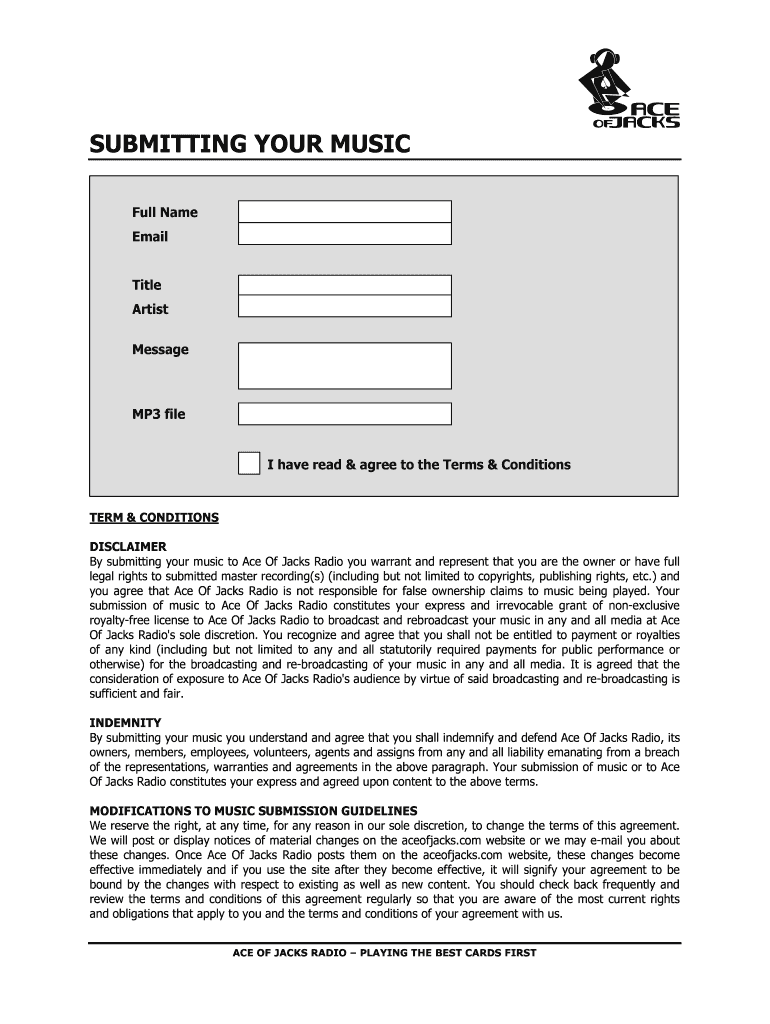 ACE OF JACKS

SUBMITTING YOUR MUSIC

Full Name
Email

Title
Artist

Message

MP3 file

I have read & agree to the Terms & Conditions

TERM & CONDITIONS

DISCLAIMER
By submitting your music to Ace Of Jacks Radio you warrant and represent that you are the owner or have full legal rights to submitted master recording(s) (including but not limited to copyrights, publishing rights, etc.) and you agree that Ace Of Jacks Radio is not responsible for false ownership claims to music being played. Your submission of music to Ace Of Jacks Radio constitutes your express and irrevocable grant of non-exclusive royalty-free license to Ace Of Jacks Radio to broadcast and rebroadcast your music in any and all media at Ace Of Jacks Radio's sole discretion. You recognize and agree that you shall not be entitled to payment or royalties of any kind (including but not limited to any and all statutorily required payments for public performance or otherwise) for the broadcasting and re-broadcasting of your music in any and all media. It is agreed that the consideration of exposure to Ace Of Jacks Radio's audience by virtue of said broadcasting and re-broadcasting is sufficient and fair.

INDEMNITY
By submitting your music you understand and agree that you shall indemnify and defend Ace Of Jacks Radio, its owners, members, employees, volunteers, agents and assigns from any and all liability emanating from a breach of the representations, warranties and agreements in the above paragraph. Your submission of music or to Ace Of Jacks Radio constitutes your express and agreed upon content to the above terms.

MODIFICATIONS TO MUSIC SUBMISSION GUIDELINES
We reserve the right, at any time, for any reason in our sole discretion, to change the terms of this agreement. We will post or display notices of material changes on the aceofjacks.com website or we may e-mail you about these changes. Once Ace Of Jacks Radio posts them on the aceofjacks.com website, these changes become effective immediately and if you use the site after they become effective, it will signify your agreement to be bound by the changes with respect to existing as well as new content. You should check back frequently and review the terms and conditions of this agreement regularly so that you are aware of the most current rights and obligations that apply to you and the terms and conditions of your agreement with us.

ACE OF JACKS RADIO – PLAYING THE BEST CARDS FIRST